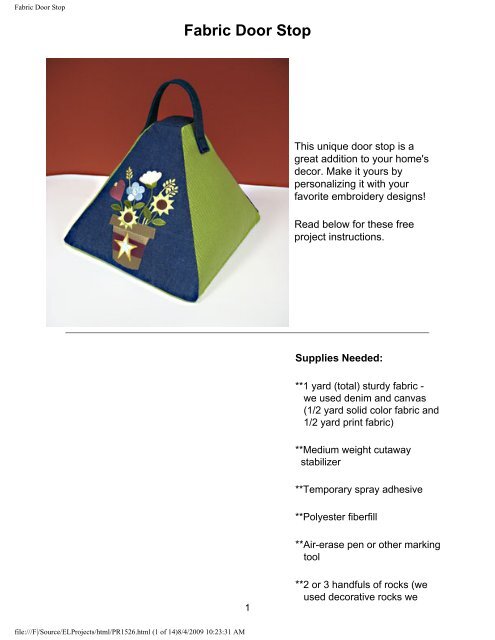 Fabric Door Stop

Fabric Door Stop

This unique door stop is a great addition to your home's decor. Make it yours by personalizing it with your favorite embroidery designs!

Read below for these free project instructions.

Supplies Needed:

**1 yard (total) sturdy fabric - we used denim and canvas (1/2 yard solid color fabric and 1/2 yard print fabric)

**Medium weight cutaway stabilizer

**Temporary spray adhesive

**Polyester fiberfill

**Air-erase pen or other marking tool

**2 or 3 handfuls of rocks (we used decorative rocks we

1

file:///F|/Source/ELProjects/html/PR1526.html (1 of 14)8/4/2009 10:23:31 AM